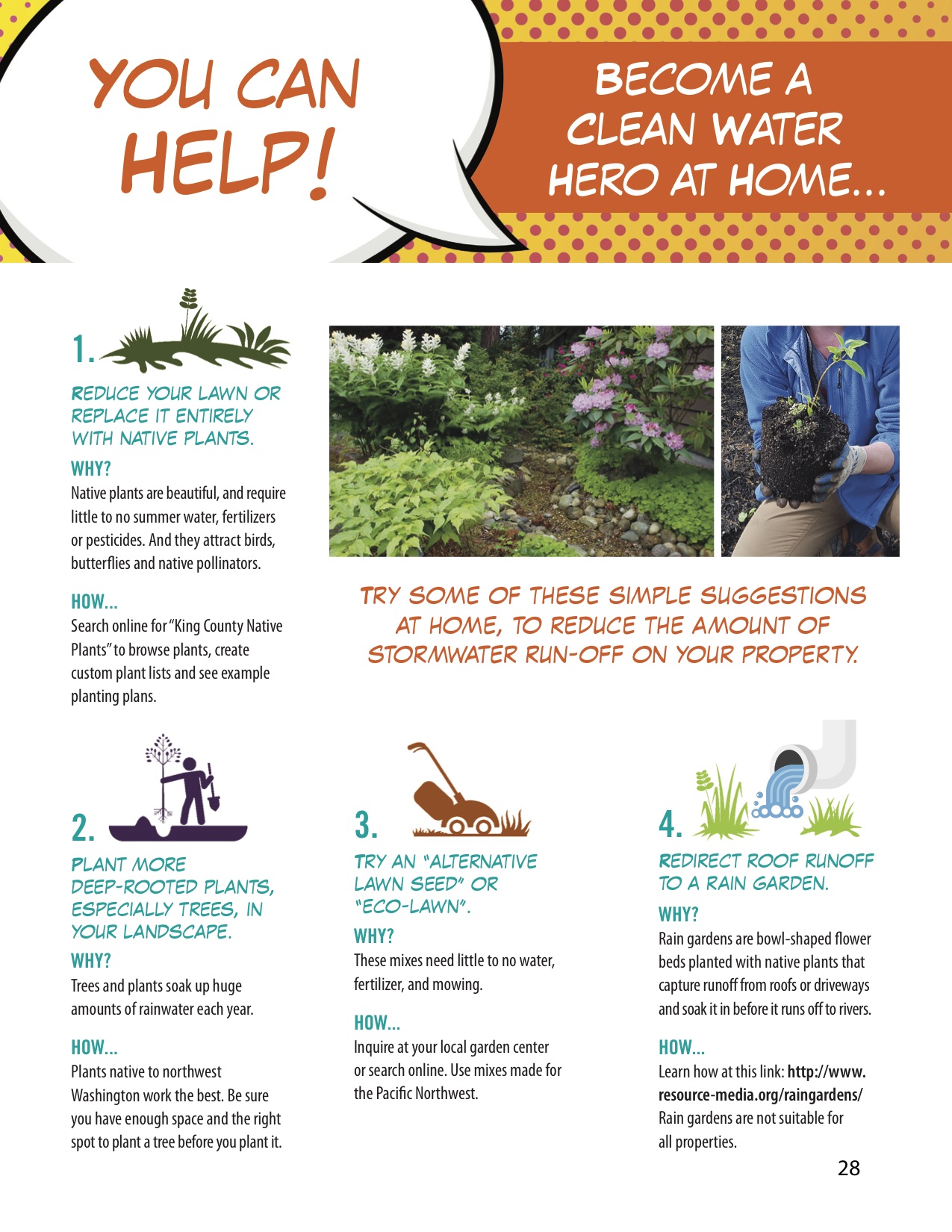 YOU CAN HELP!

BECOME A CLEAN WATER HERO AT HOME...

1.

REDUCE YOUR LAWN OR REPLACE IT ENTIRELY WITH NATIVE PLANTS.

WHY?

Native plants are beautiful, and require little to no summer water, fertilizers or pesticides. And they attract birds, butterflies and native pollinators.

HOW...

Search online for "King County Native Plants" to browse plants, create custom plant lists and see example planting plans.

TRY SOME OF THESE SIMPLE SUGGESTIONS AT HOME, TO REDUCE THE AMOUNT OF STORMWATER RUN-OFF ON YOUR PROPERTY.

2.

PLANT MORE DEEP-ROOTED PLANTS, ESPECIALLY TREES, IN YOUR LANDSCAPE.

WHY?

Trees and plants soak up huge amounts of rainwater each year.

HOW...

Plants native to northwest Washington work the best. Be sure you have enough space and the right spot to plant a tree before you plant it.

3.

TRY AN "ALTERNATIVE LAWN SEED" OR "ECO-LAWN".

WHY?

These mixes need little to no water, fertilizer, and mowing.

HOW...

Inquire at your local garden center or search online. Use mixes made for the Pacific Northwest.

4.

REDIRECT ROOF RUNOFF TO A RAIN GARDEN.

WHY?

Rain gardens are bowl-shaped flower beds planted with native plants that capture runoff from roofs or driveways and soak it in before it runs off to rivers.

HOW...

Learn how at this link: http://www.resource-media.org/raingardens/ Rain gardens are not suitable for all properties.

28